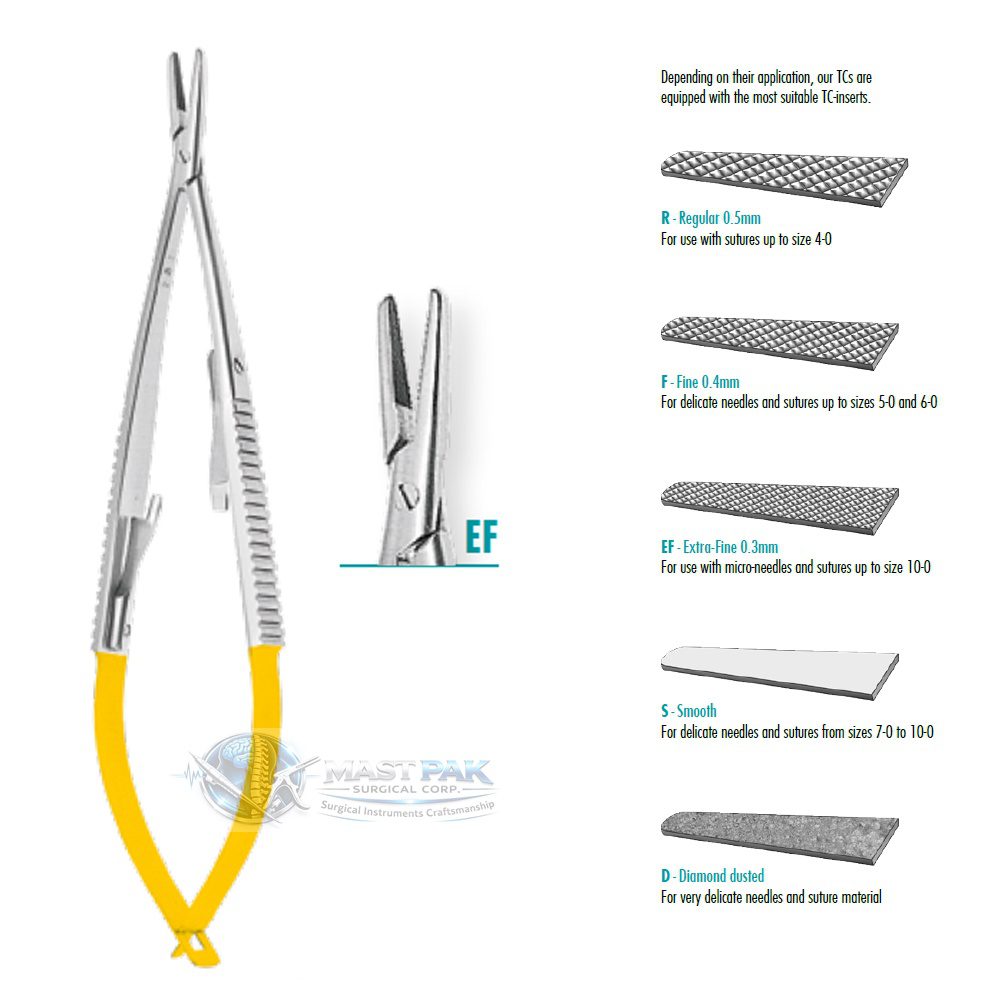 EF

MAST PAK SURGICAL CORP.
Surgical Instruments Craftsmanship

Depending on their application, our TCs are equipped with the most suitable TC-inserts.

R - Regular 0.5mm
For use with sutures up to size 4-0

F - Fine 0.4mm
For delicate needles and sutures up to sizes 5-0 and 6-0

EF - Extra-Fine 0.3mm
For use with micro-needles and sutures up to size 10-0

S - Smooth
For delicate needles and sutures from sizes 7-0 to 10-0

D - Diamond dusted
For very delicate needles and suture material